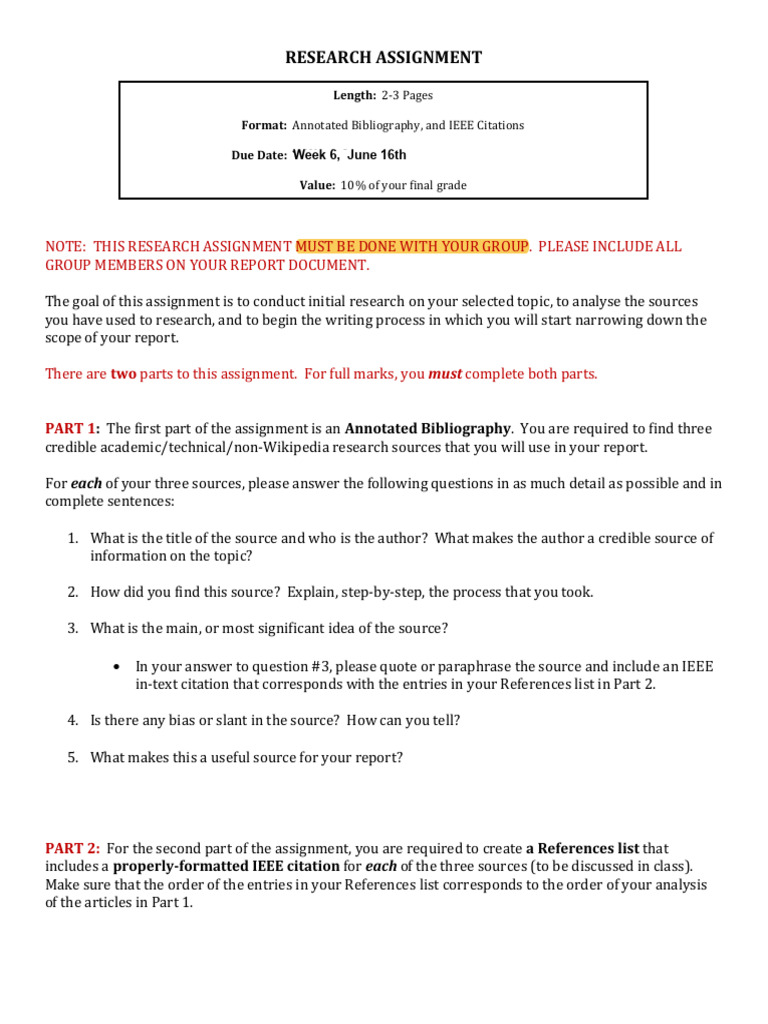 RESEARCH ASSIGNMENT

Length: 2-3 Pages

Format: Annotated Bibliography, and IEEE Citations

Due Date: Week 6, June 16th

Value: 10% of your final grade

NOTE: THIS RESEARCH ASSIGNMENT MUST BE DONE WITH YOUR GROUP. PLEASE INCLUDE ALL GROUP MEMBERS ON YOUR REPORT DOCUMENT.

The goal of this assignment is to conduct initial research on your selected topic, to analyse the sources you have used to research, and to begin the writing process in which you will start narrowing down the scope of your report.

There are two parts to this assignment. For full marks, you must complete both parts.

PART 1: The first part of the assignment is an Annotated Bibliography. You are required to find three credible academic/technical/non-Wikipedia research sources that you will use in your report.

For each of your three sources, please answer the following questions in as much detail as possible and in complete sentences:

1. What is the title of the source and who is the author? What makes the author a credible source of information on the topic?

2. How did you find this source? Explain, step-by-step, the process that you took.

3. What is the main, or most significant idea of the source?

• In your answer to question #3, please quote or paraphrase the source and include an IEEE in-text citation that corresponds with the entries in your References list in Part 2.

4. Is there any bias or slant in the source? How can you tell?

5. What makes this a useful source for your report?

PART 2: For the second part of the assignment, you are required to create a References list that includes a properly-formatted IEEE citation for each of the three sources (to be discussed in class). Make sure that the order of the entries in your References list corresponds to the order of your analysis of the articles in Part 1.